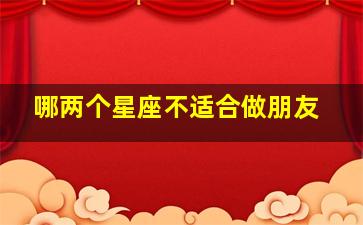 哪两个星座不适合做朋友